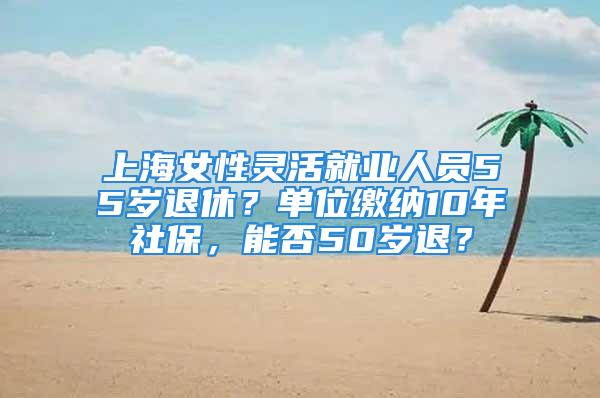 上海女性灵活就业人员55岁退休？单位缴纳10年社保，能否50岁退？